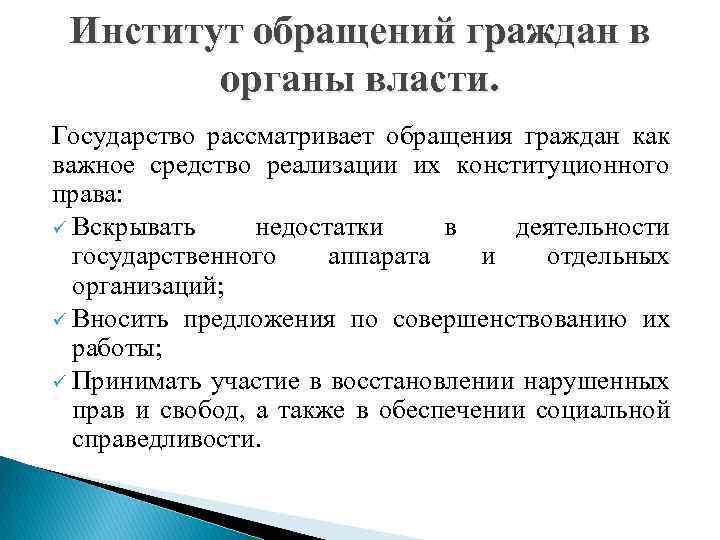 Институт обращений граждан в органы власти.

Государство рассматривает обращения граждан как важное средство реализации их конституционного права:

✓ Вскрывать недостатки в деятельности государственного аппарата и отдельных организаций;

✓ Вносить предложения по совершенствованию их работы;

✓ Принимать участие в восстановлении нарушенных прав и свобод, а также в обеспечении социальной справедливости.